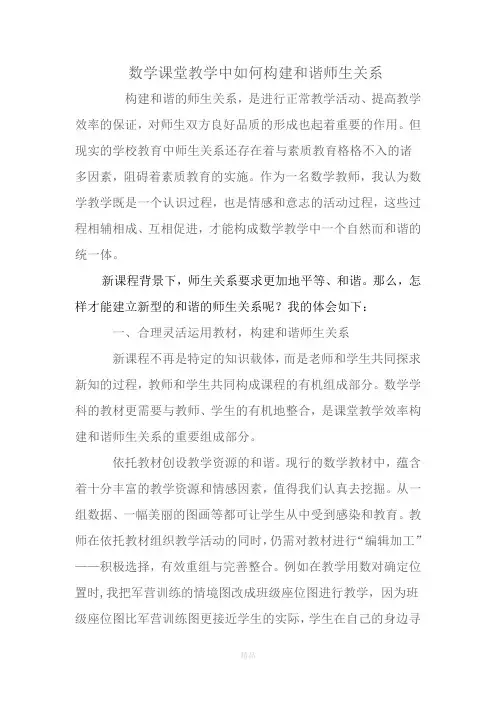 数学课堂教学中如何构建和谐师生关系

构建和谐的师生关系，是进行正常教学活动、提高教学效率的保证，对师生双方良好品质的形成也起着重要的作用。但现实的学校教育中师生关系还存在着与素质教育格格不入的诸多因素，阻碍着素质教育的实施。作为一名数学教师，我认为数学教学既是一个认识过程，也是情感和意志的活动过程，这些过程相辅相成、互相促进，才能构成数学教学中一个自然而和谐的统一体。

新课程背景下，师生关系要求更加地平等、和谐。那么，怎样才能建立新型的和谐的师生关系呢？我的体会如下：

一、合理灵活运用教材，构建和谐师生关系

新课程不再是特定的知识载体，而是老师和学生共同探求新知的过程，教师和学生共同构成课程的有机组成部分。数学学科的教材更需要与教师、学生的有机地整合，是课堂教学效率构建和谐师生关系的重要组成部分。

依托教材创设教学资源的和谐。现行的数学教材中，蕴含着十分丰富的教学资源和情感因素，值得我们认真去挖掘。从一组数据、一幅美丽的图画等都可让学生从中受到感染和教育。教师在依托教材组织教学活动的同时，仍需对教材进行“编辑加工”——积极选择，有效重组与完善整合。例如在教学用数对确定位置时，我把军营训练的情境图改成班级座位图进行教学，因为班级座位图比军营训练图更接近学生的实际，学生在自己的身边寻

精品